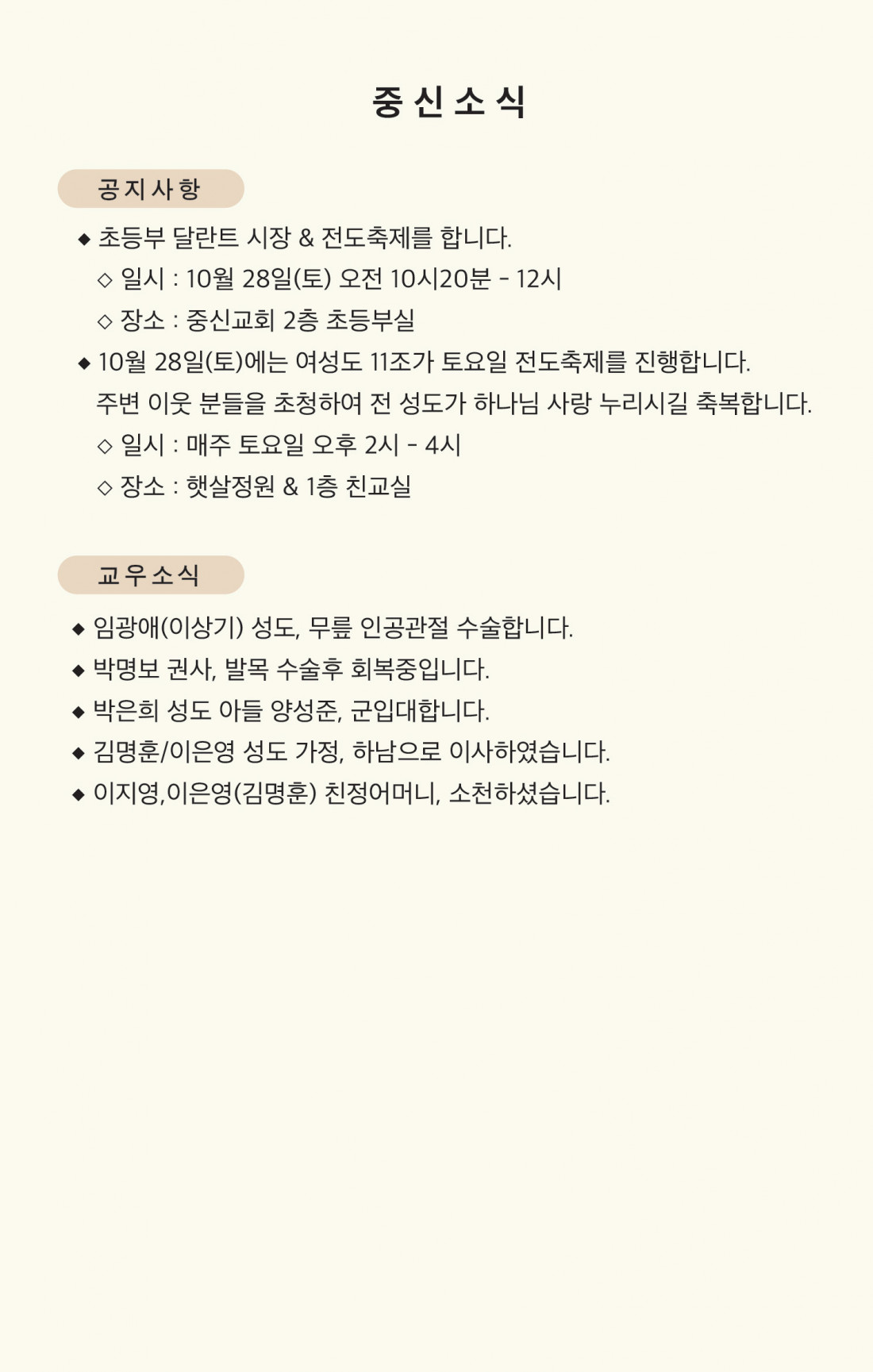 중 신 소 식

공 지 사 항

◆ 초등부 달란트 시장 & 전도축제를 합니다.

◇ 일시 : 10월 28일(토) 오전 10시20분 - 12시

◇ 장소 : 중신교회 2층 초등부실

◆ 10월 28일(토)에는 여성도 11조가 토요일 전도축제를 진행합니다. 주변 이웃 분들을 초청하여 전 성도가 하나님 사랑 누리시길 축복합니다.

◇ 일시 : 매주 토요일 오후 2시 - 4시

◇ 장소 : 햇살정원 & 1층 친교실

교 우 소 식

◆ 임광애(이상기) 성도, 무릎 인공관절 수술합니다.

◆ 박명보 권사, 발목 수술후 회복중입니다.

◆ 박은희 성도 아들 양성준, 군입대합니다.

◆ 김명훈/이은영 성도 가정, 하남으로 이사하였습니다.

◆ 이지영,이은영(김명훈) 친정어머니, 소천하셨습니다.